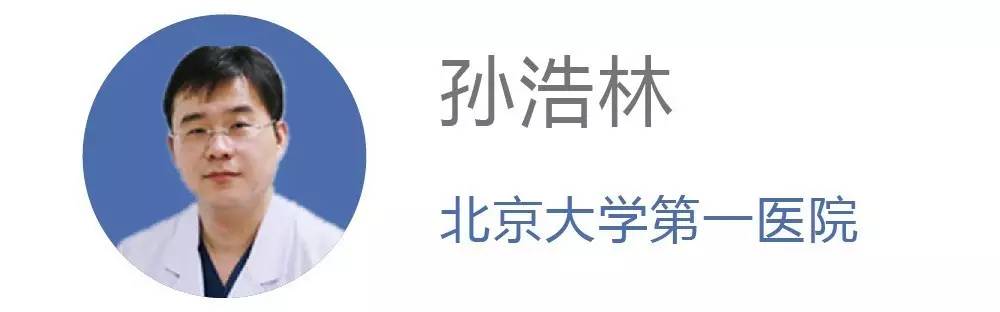 孙浩林

北京大学第一医院